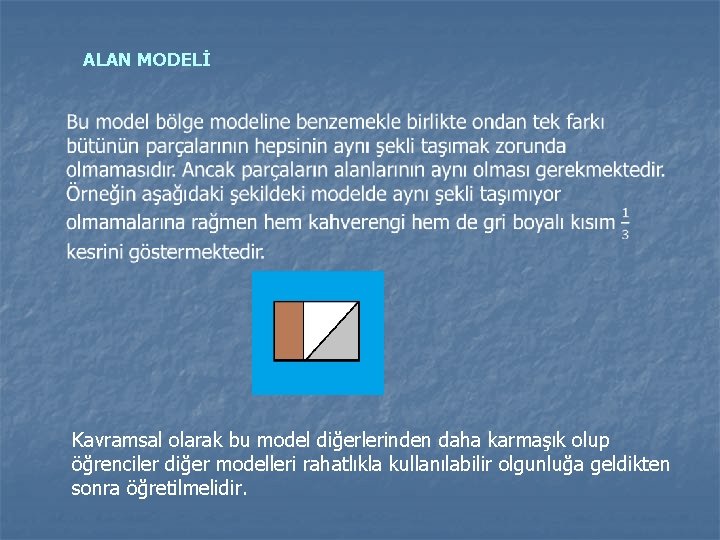 ALAN MODELİ

Bu model bölge modeline benzemekle birlikte ondan tek farkı bütünün parçalarının hepsinin aynı şekli taşımak zorunda olmamasıdır. Ancak parçaların alanlarının aynı olması gerekmektedir. Örneğin aşağıdaki şekildeki modelde aynı şekli taşımıyor olmamalarına rağmen hem kahverengi hem de gri boyalı kısım $\frac{1}{3}$ kesrini göstermektedir.

Kavramsal olarak bu model diğerlerinden daha karmaşık olup öğrenciler diğer modelleri rahatlıkla kullanılabilir olgunluğa geldikten sonra öğretilmelidir.